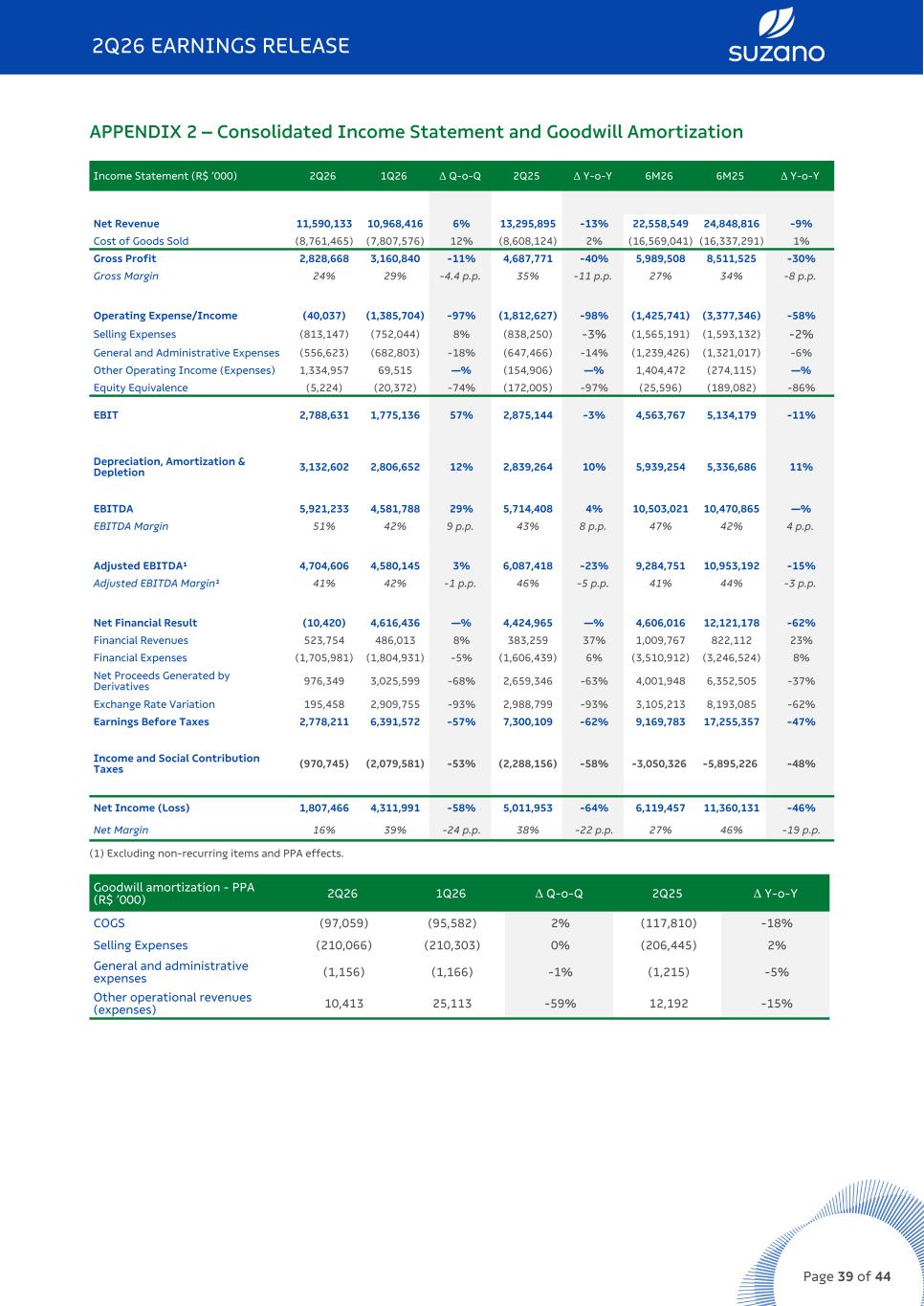 2Q26 EARNINGS RELEASE

suzano

APPENDIX 2 – Consolidated Income Statement and Goodwill Amortization

| Income Statement (R$ '000) | 2Q26 | 1Q26 | Δ Q-o-Q | 2Q25 | Δ Y-o-Y | 6M26 | 6M25 | Δ Y-o-Y |
|---|---|---|---|---|---|---|---|---|
| Net Revenue | 11,590,133 | 10,968,416 | 6% | 13,295,895 | -13% | 22,558,549 | 24,848,816 | -9% |
| Cost of Goods Sold | (8,761,465) | (7,807,576) | 12% | (8,608,124) | 2% | (16,569,041) | (16,337,291) | 1% |
| Gross Profit | 2,828,668 | 3,160,840 | -11% | 4,687,771 | -40% | 5,989,508 | 8,511,525 | -30% |
| Gross Margin | 24% | 29% | -4.4 p.p. | 35% | -11 p.p. | 27% | 34% | -8 p.p. |
| Operating Expense/Income | (40,037) | (1,385,704) | -97% | (1,812,627) | -98% | (1,425,741) | (3,377,346) | -58% |
| Selling Expenses | (813,147) | (752,044) | 8% | (838,250) | -3% | (1,565,191) | (1,593,132) | -2% |
| General and Administrative Expenses | (556,623) | (682,803) | -18% | (647,466) | -14% | (1,239,426) | (1,321,017) | -6% |
| Other Operating Income (Expenses) | 1,334,957 | 69,515 | —% | (154,906) | —% | 1,404,472 | (274,115) | —% |
| Equity Equivalence | (5,224) | (20,372) | -74% | (172,005) | -97% | (25,596) | (189,082) | -86% |
| EBIT | 2,788,631 | 1,775,136 | 57% | 2,875,144 | -3% | 4,563,767 | 5,134,179 | -11% |
| Depreciation, Amortization & Depletion | 3,132,602 | 2,806,652 | 12% | 2,839,264 | 10% | 5,939,254 | 5,336,686 | 11% |
| EBITDA | 5,921,233 | 4,581,788 | 29% | 5,714,408 | 4% | 10,503,021 | 10,470,865 | —% |
| EBITDA Margin | 51% | 42% | 9 p.p. | 43% | 8 p.p. | 47% | 42% | 4 p.p. |
| Adjusted EBITDA¹ | 4,704,606 | 4,580,145 | 3% | 6,087,418 | -23% | 9,284,751 | 10,953,192 | -15% |
| Adjusted EBITDA Margin¹ | 41% | 42% | -1 p.p. | 46% | -5 p.p. | 41% | 44% | -3 p.p. |
| Net Financial Result | (10,420) | 4,616,436 | —% | 4,424,965 | —% | 4,606,016 | 12,121,178 | -62% |
| Financial Revenues | 523,754 | 486,013 | 8% | 383,259 | 37% | 1,009,767 | 822,112 | 23% |
| Financial Expenses | (1,705,981) | (1,804,931) | -5% | (1,606,439) | 6% | (3,510,912) | (3,246,524) | 8% |
| Net Proceeds Generated by Derivatives | 976,349 | 3,025,599 | -68% | 2,659,346 | -63% | 4,001,948 | 6,352,505 | -37% |
| Exchange Rate Variation | 195,458 | 2,909,755 | -93% | 2,988,799 | -93% | 3,105,213 | 8,193,085 | -62% |
| Earnings Before Taxes | 2,778,211 | 6,391,572 | -57% | 7,300,109 | -62% | 9,169,783 | 17,255,357 | -47% |
| Income and Social Contribution Taxes | (970,745) | (2,079,581) | -53% | (2,288,156) | -58% | -3,050,326 | -5,895,226 | -48% |
| Net Income (Loss) | 1,807,466 | 4,311,991 | -58% | 5,011,953 | -64% | 6,119,457 | 11,360,131 | -46% |
| Net Margin | 16% | 39% | -24 p.p. | 38% | -22 p.p. | 27% | 46% | -19 p.p. |

(1) Excluding non-recurring items and PPA effects.

| Goodwill amortization - PPA (R$ '000) | 2Q26 | 1Q26 | Δ Q-o-Q | 2Q25 | Δ Y-o-Y |
|---|---|---|---|---|---|
| COGS | (97,059) | (95,582) | 2% | (117,810) | -18% |
| Selling Expenses | (210,066) | (210,303) | 0% | (206,445) | 2% |
| General and administrative expenses | (1,156) | (1,166) | -1% | (1,215) | -5% |
| Other operational revenues (expenses) | 10,413 | 25,113 | -59% | 12,192 | -15% |

Page 39 of 44